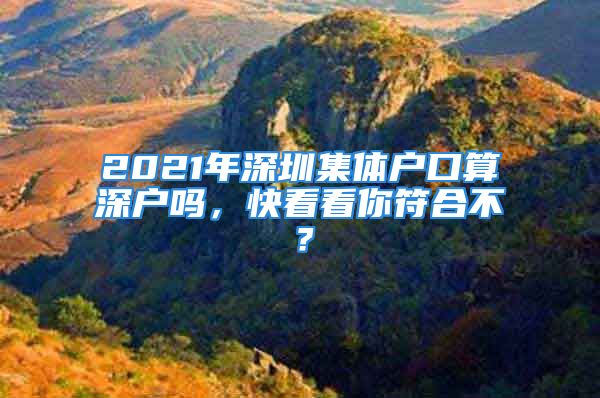 2021年深圳集体户口算深户吗，快看看你符合不？